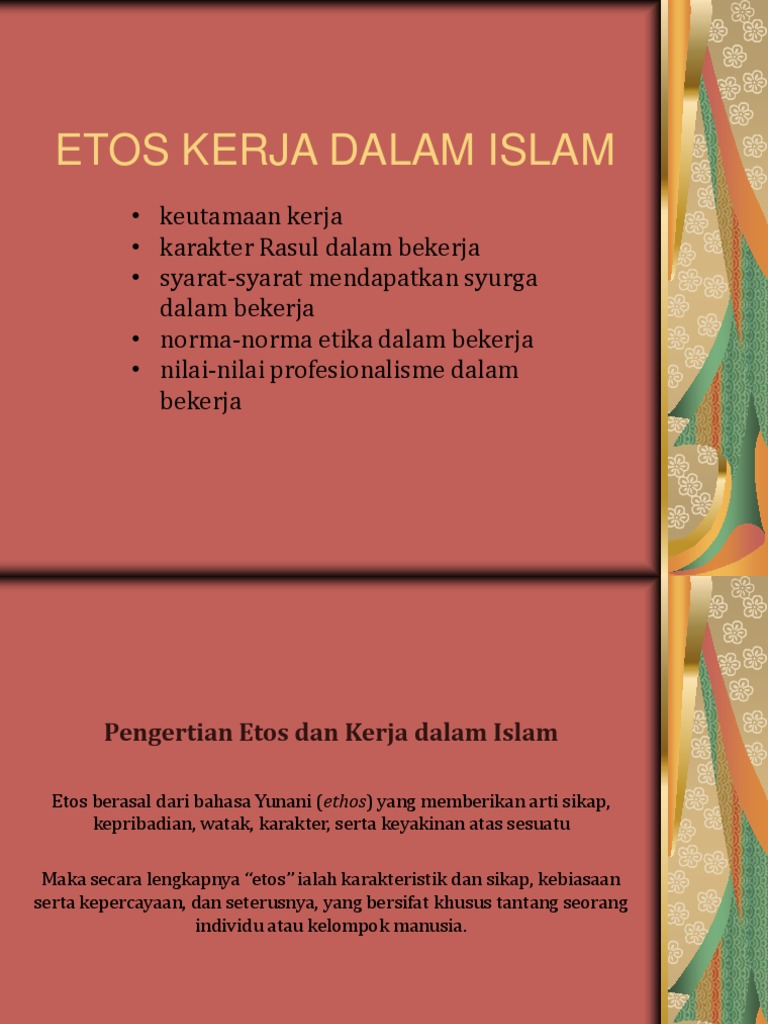 ETOS KERJA DALAM ISLAM

• keutamaan kerja
• karakter Rasul dalam bekerja
• syarat-syarat mendapatkan syurga dalam bekerja
• norma-norma etika dalam bekerja
• nilai-nilai profesionalisme dalam bekerja

Pengertian Etos dan Kerja dalam Islam

Etos berasal dari bahasa Yunani (ethos) yang memberikan arti sikap, kepribadian, watak, karakter, serta keyakinan atas sesuatu

Maka secara lengkapnya "etos" ialah karakteristik dan sikap, kebiasaan serta kepercayaan, dan seterusnya, yang bersifat khusus tantang seorang individu atau kelompok manusia.